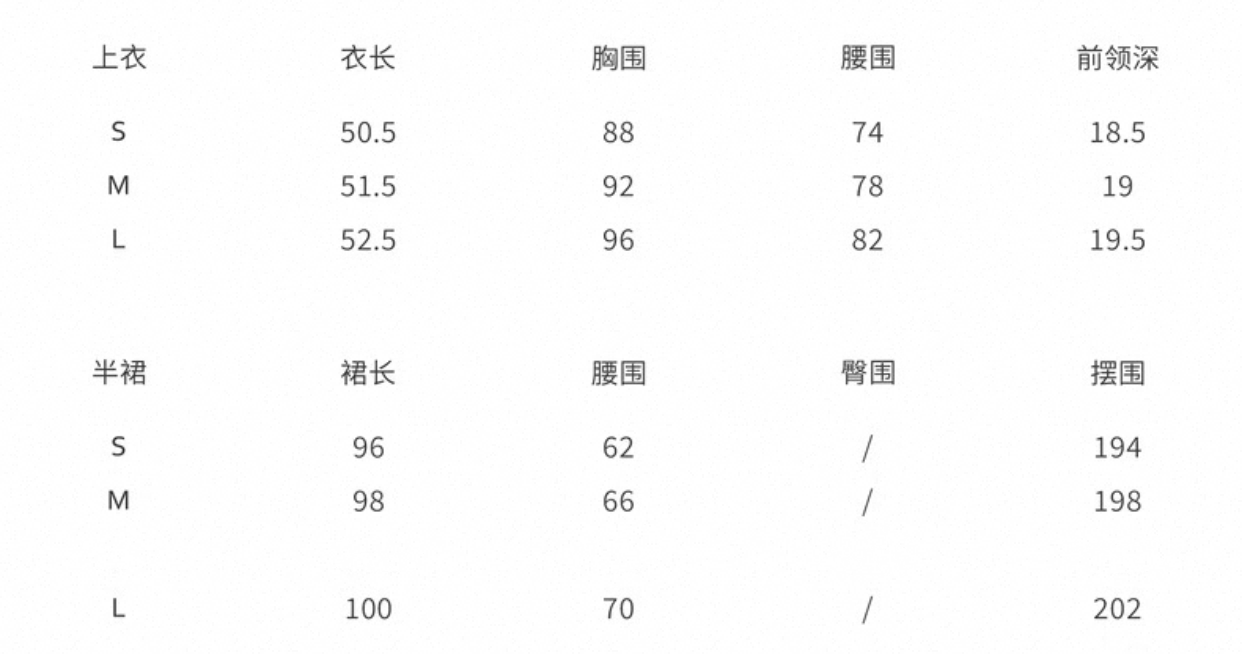 | 上衣 | 衣长 | 胸围 | 腰围 | 前领深 |
|---|---|---|---|---|
| S | 50.5 | 88 | 74 | 18.5 |
| M | 51.5 | 92 | 78 | 19 |
| L | 52.5 | 96 | 82 | 19.5 |

| 半裙 | 裙长 | 腰围 | 臀围 | 摆围 |
|---|---|---|---|---|
| S | 96 | 62 | / | 194 |
| M | 98 | 66 | / | 198 |
| L | 100 | 70 | / | 202 |